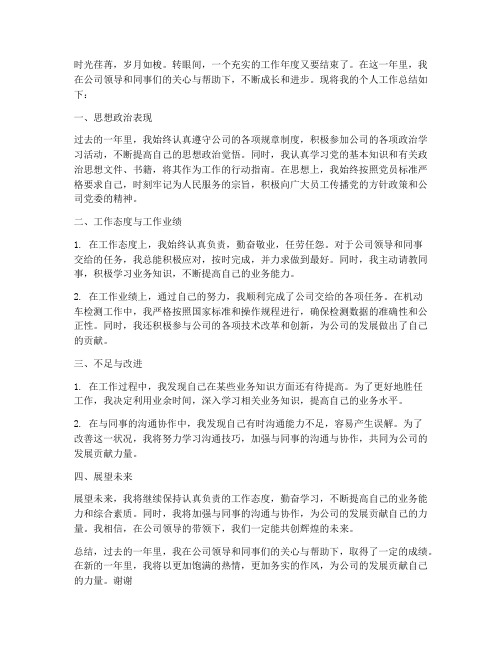 时光荏苒，岁月如梭。转眼间，一个充实的工作年度又要结束了。在这一年里，我在公司领导和同事们的关心与帮助下，不断成长和进步。现将我的个人工作总结如下：

一、思想政治表现

过去的一年里，我始终认真遵守公司的各项规章制度，积极参加公司的各项政治学习活动，不断提高自己的思想政治觉悟。同时，我认真学习党的基本知识和有关政治思想文件、书籍，将其作为工作的行动指南。在思想上，我始终按照党员标准严格要求自己，时刻牢记为人民服务的宗旨，积极向广大员工传播党的方针政策和公司党委的精神。

二、工作态度与工作业绩

1. 在工作态度上，我始终认真负责，勤奋敬业，任劳任怨。对于公司领导和同事交给的任务，我总能积极应对，按时完成，并力求做到最好。同时，我主动请教同事，积极学习业务知识，不断提高自己的业务能力。

2. 在工作业绩上，通过自己的努力，我顺利完成了公司交给的各项任务。在机动车检测工作中，我严格按照国家标准和操作规程进行，确保检测数据的准确性和公正性。同时，我还积极参与公司的各项技术改革和创新，为公司的发展做出了自己的贡献。

三、不足与改进

1. 在工作过程中，我发现自己在某些业务知识方面还有待提高。为了更好地胜任工作，我决定利用业余时间，深入学习相关业务知识，提高自己的业务水平。

2. 在与同事的沟通协作中，我发现自己有时沟通能力不足，容易产生误解。为了改善这一状况，我将努力学习沟通技巧，加强与同事的沟通与协作，共同为公司的发展贡献力量。

四、展望未来

展望未来，我将继续保持认真负责的工作态度，勤奋学习，不断提高自己的业务能力和综合素质。同时，我将加强与同事的沟通与协作，为公司的发展贡献自己的力量。我相信，在公司领导的带领下，我们一定能共创辉煌的未来。

总结，过去的一年里，我在公司领导和同事们的关心与帮助下，取得了一定的成绩。在新的一年里，我将以更加饱满的热情，更加务实的作风，为公司的发展贡献自己的力量。谢谢